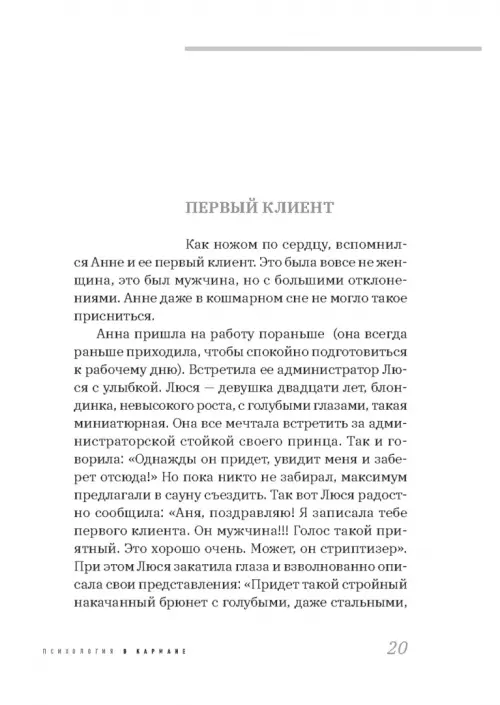 ПЕРВЫЙ КЛИЕНТ

Как ножом по сердцу, вспомнился Анне и ее первый клиент. Это была вовсе не женщина, это был мужчина, но с большими отклонениями. Анне даже в кошмарном сне не могло такое присниться.

Анна пришла на работу пораньше (она всегда раньше приходила, чтобы спокойно подготовиться к рабочему дню). Встретила ее администратор Люся с улыбкой. Люся — девушка двадцати лет, блондинка, невысокого роста, с голубыми глазами, такая миниатюрная. Она все мечтала встретить за администраторской стойкой своего принца. Так и говорила: «Однажды он придет, увидит меня и заберет отсюда!» Но пока никто не забирал, максимум предлагали в сауну съездить. Так вот Люся радостно сообщила: «Аня, поздравляю! Я записала тебе первого клиента. Он мужчина!!! Голос такой приятный. Это хорошо очень. Может, он стриптизер». При этом Люся закатила глаза и взволнованно описала свои представления: «Придет такой стройный накачанный брюнет с голубыми, даже стальными,

ПСИХОЛОГИЯ В КАРМАНЕ 20